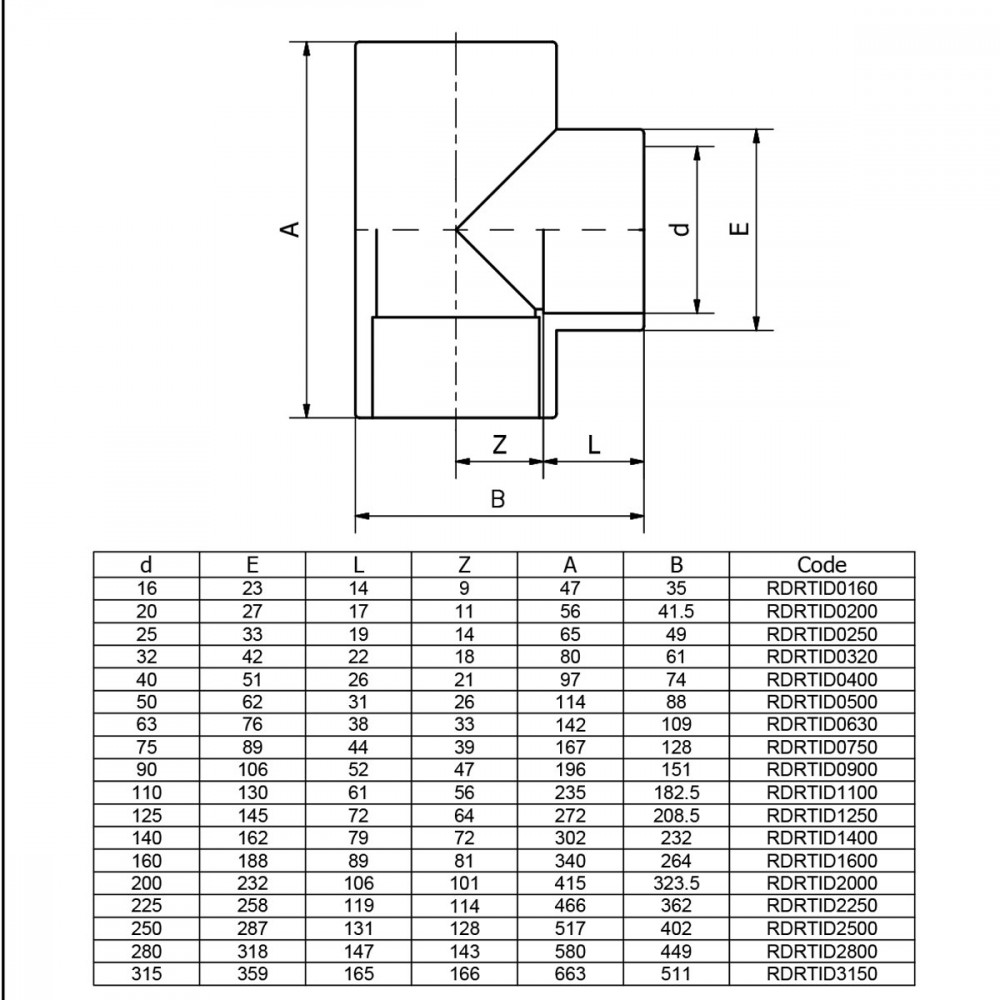 A

d

E

Z

L

B

| d | E | L | Z | A | B | Code |
|---|---|---|---|---|---|---|
| 16 | 23 | 14 | 9 | 47 | 35 | RDRTID0160 |
| 20 | 27 | 17 | 11 | 56 | 41.5 | RDRTID0200 |
| 25 | 33 | 19 | 14 | 65 | 49 | RDRTID0250 |
| 32 | 42 | 22 | 18 | 80 | 61 | RDRTID0320 |
| 40 | 51 | 26 | 21 | 97 | 74 | RDRTID0400 |
| 50 | 62 | 31 | 26 | 114 | 88 | RDRTID0500 |
| 63 | 76 | 38 | 33 | 142 | 109 | RDRTID0630 |
| 75 | 89 | 44 | 39 | 167 | 128 | RDRTID0750 |
| 90 | 106 | 52 | 47 | 196 | 151 | RDRTID0900 |
| 110 | 130 | 61 | 56 | 235 | 182.5 | RDRTID1100 |
| 125 | 145 | 72 | 64 | 272 | 208.5 | RDRTID1250 |
| 140 | 162 | 79 | 72 | 302 | 232 | RDRTID1400 |
| 160 | 188 | 89 | 81 | 340 | 264 | RDRTID1600 |
| 200 | 232 | 106 | 101 | 415 | 323.5 | RDRTID2000 |
| 225 | 258 | 119 | 114 | 466 | 362 | RDRTID2250 |
| 250 | 287 | 131 | 128 | 517 | 402 | RDRTID2500 |
| 280 | 318 | 147 | 143 | 580 | 449 | RDRTID2800 |
| 315 | 359 | 165 | 166 | 663 | 511 | RDRTID3150 |